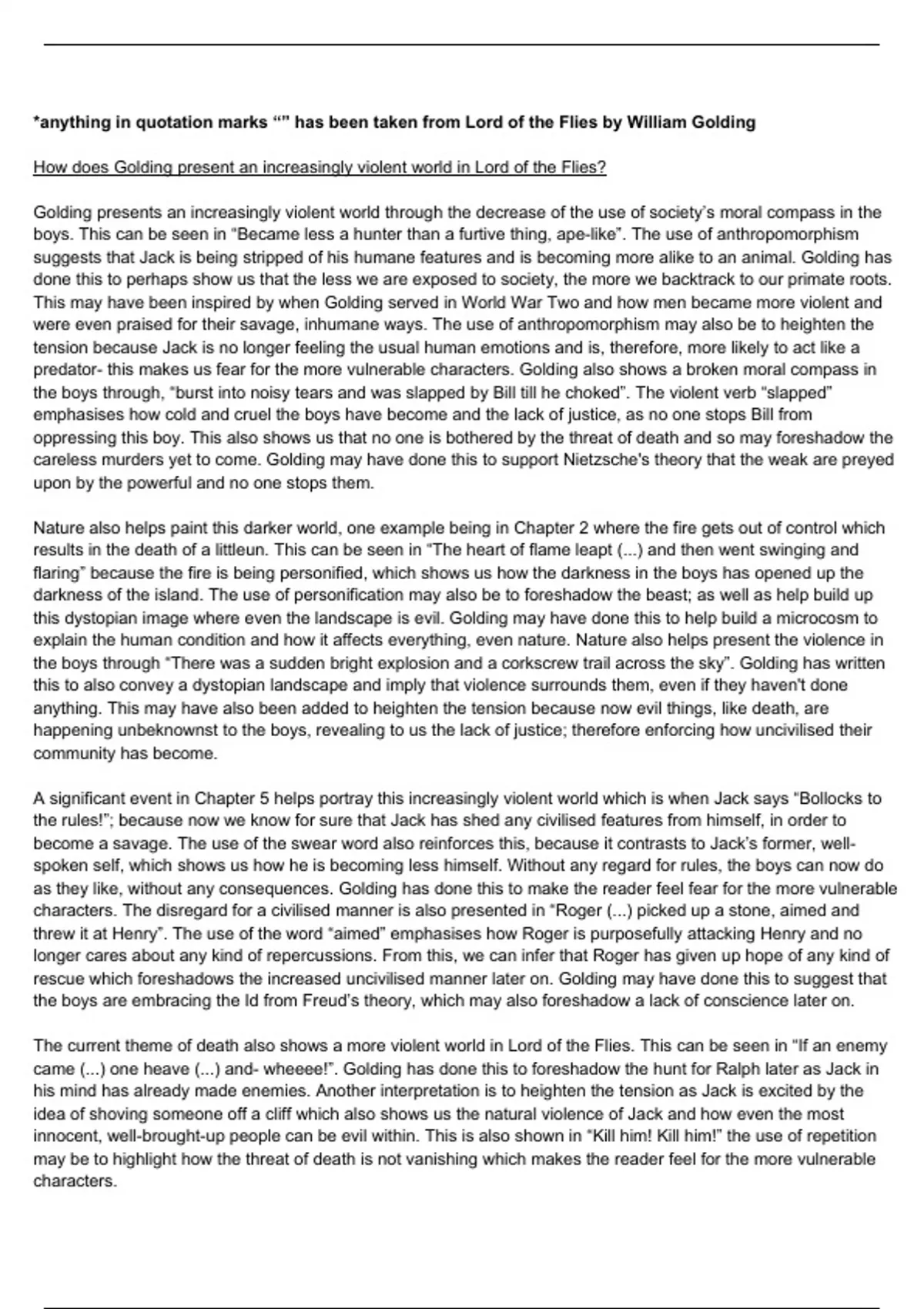 *anything in quotation marks “” has been taken from Lord of the Flies by William Golding

How does Golding present an increasingly violent world in Lord of the Flies?

Golding presents an increasingly violent world through the decrease of the use of society’s moral compass in the boys. This can be seen in “Became less a hunter than a furtive thing, ape-like”. The use of anthropomorphism suggests that Jack is being stripped of his humane features and is becoming more alike to an animal. Golding has done this to perhaps show us that the less we are exposed to society, the more we backtrack to our primate roots. This may have been inspired by when Golding served in World War Two and how men became more violent and were even praised for their savage, inhumane ways. The use of anthropomorphism may also be to heighten the tension because Jack is no longer feeling the usual human emotions and is, therefore, more likely to act like a predator- this makes us fear for the more vulnerable characters. Golding also shows a broken moral compass in the boys through, “burst into noisy tears and was slapped by Bill till he choked”. The violent verb “slapped” emphasises how cold and cruel the boys have become and the lack of justice, as no one stops Bill from oppressing this boy. This also shows us that no one is bothered by the threat of death and so may foreshadow the careless murders yet to come. Golding may have done this to support Nietzsche's theory that the weak are preyed upon by the powerful and no one stops them.

Nature also helps paint this darker world, one example being in Chapter 2 where the fire gets out of control which results in the death of a littleun. This can be seen in “The heart of flame leapt (...) and then went swinging and flaring” because the fire is being personified, which shows us how the darkness in the boys has opened up the darkness of the island. The use of personification may also be to foreshadow the beast; as well as help build up this dystopian image where even the landscape is evil. Golding may have done this to help build a microcosm to explain the human condition and how it affects everything, even nature. Nature also helps present the violence in the boys through “There was a sudden bright explosion and a corkscrew trail across the sky”. Golding has written this to also convey a dystopian landscape and imply that violence surrounds them, even if they haven't done anything. This may have also been added to heighten the tension because now evil things, like death, are happening unbeknownst to the boys, revealing to us the lack of justice; therefore enforcing how uncivilised their community has become.

A significant event in Chapter 5 helps portray this increasingly violent world which is when Jack says “Bollocks to the rules!”; because now we know for sure that Jack has shed any civilised features from himself, in order to become a savage. The use of the swear word also reinforces this, because it contrasts to Jack’s former, well-spoken self, which shows us how he is becoming less himself. Without any regard for rules, the boys can now do as they like, without any consequences. Golding has done this to make the reader feel fear for the more vulnerable characters. The disregard for a civilised manner is also presented in “Roger (...) picked up a stone, aimed and threw it at Henry”. The use of the word “aimed” emphasises how Roger is purposefully attacking Henry and no longer cares about any kind of repercussions. From this, we can infer that Roger has given up hope of any kind of rescue which foreshadows the increased uncivilised manner later on. Golding may have done this to suggest that the boys are embracing the Id from Freud’s theory, which may also foreshadow a lack of conscience later on.

The current theme of death also shows a more violent world in Lord of the Flies. This can be seen in “If an enemy came (...) one heave (...) and- wheeee!”. Golding has done this to foreshadow the hunt for Ralph later as Jack in his mind has already made enemies. Another interpretation is to heighten the tension as Jack is excited by the idea of shoving someone off a cliff which also shows us the natural violence of Jack and how even the most innocent, well-brought-up people can be evil within. This is also shown in “Kill him! Kill him!” the use of repetition may be to highlight how the threat of death is not vanishing which makes the reader feel for the more vulnerable characters.